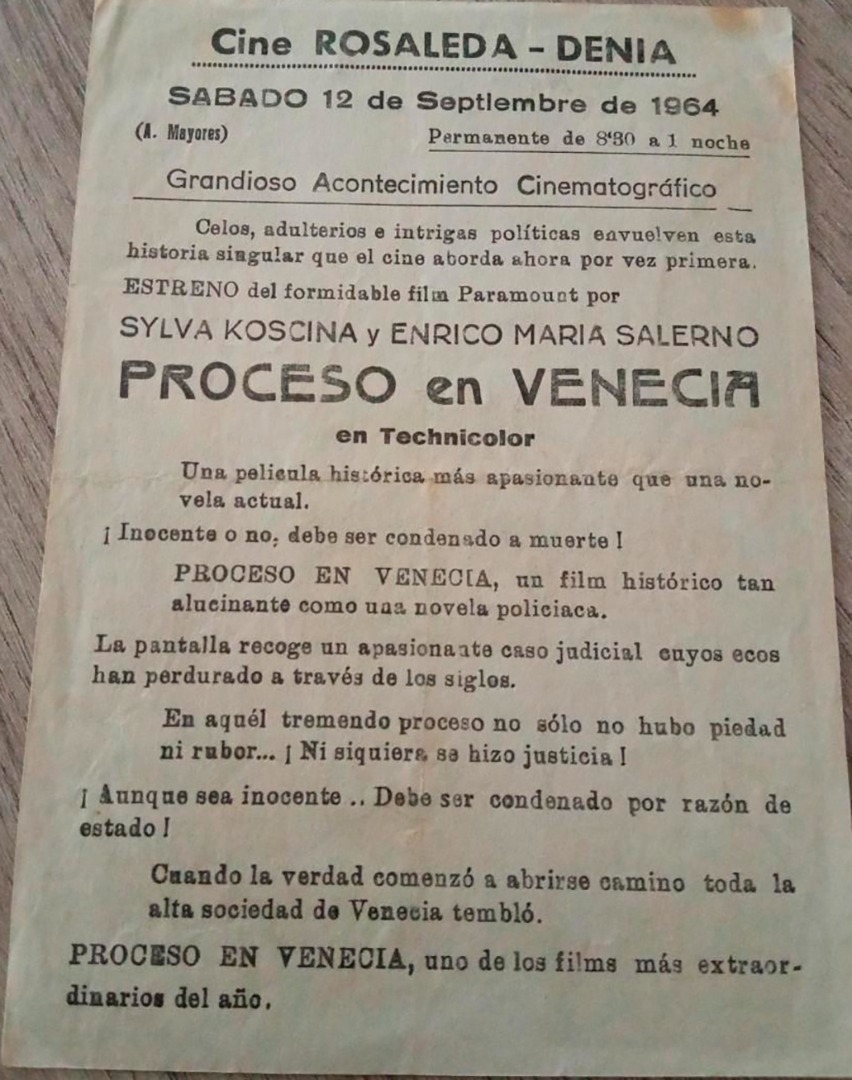 Cine ROSALEDA - DENIA

SABADO 12 de Septiembre de 1964

(A. Mayores)

Permanente de 8'30 a 1 noche

Grandioso Acontecimiento Cinematográfico

Celos, adulterios e intrigas políticas envuelven esta historia singular que el cine aborda ahora por vez primera.

ESTRENO del formidable film Paramount por

SYLVA KOSCINA y ENRICO MARIA SALERNO

PROCESO en VENECIA

en Technicolor

Una película histórica más apasionante que una novela actual.

¡ Inocente o no, debe ser condenado a muerte !

PROCESO EN VENECIA, un film histórico tan alucinante como una novela policiaca.

La pantalla recoge un apasionante caso judicial cuyos ecos han perdurado a través de los siglos.

En aquél tremendo proceso no sólo no hubo piedad ni rubor... ¡ Ni siquiera se hizo justicia !

¡ Aunque sea inocente .. Debe ser condenado por razón de estado !

Cuando la verdad comenzó a abrirse camino toda la alta sociedad de Venecia tembló.

PROCESO EN VENECIA, uno de los films más extraordinarios del año.